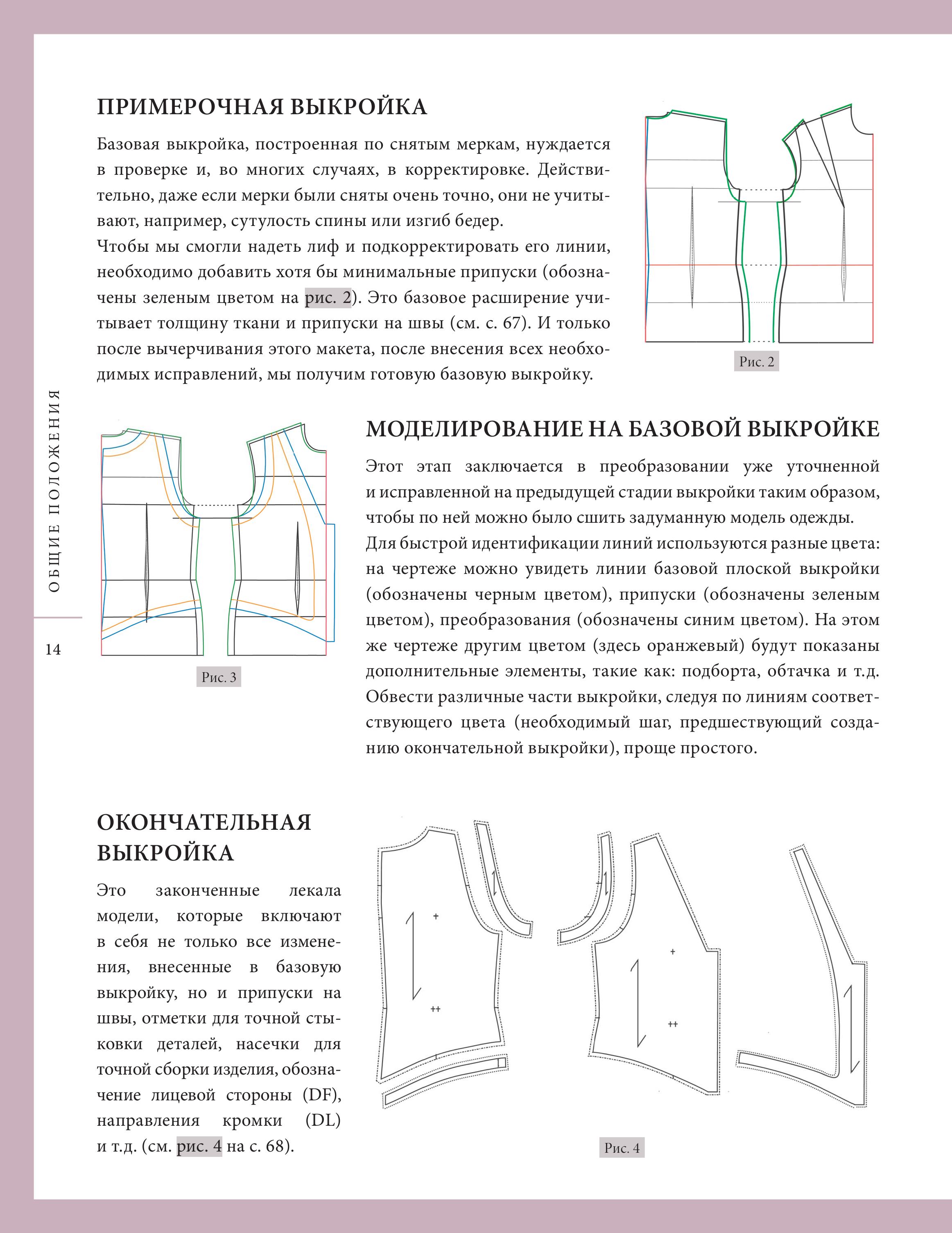 ПРИМЕРОЧНАЯ ВЫКРОЙКА

Базовая выкройка, построенная по снятым меркам, нуждается в проверке и, во многих случаях, в корректировке. Действительно, даже если мерки были сняты очень точно, они не учитывают, например, сутулость спины или изгиб бедер.

Чтобы мы смогли надеть лиф и подкорректировать его линии, необходимо добавить хотя бы минимальные припуски (обозначены зеленым цветом на рис. 2). Это базовое расширение учитывает толщину ткани и припуски на швы (см. с. 67). И только после вычерчивания этого макета, после внесения всех необходимых исправлений, мы получим готовую базовую выкройку.

Рис. 2

ОБЩИЕ ПОЛОЖЕНИЯ

14

Рис. 3

МОДЕЛИРОВАНИЕ НА БАЗОВОЙ ВЫКРОЙКЕ

Этот этап заключается в преобразовании уже уточненной и исправленной на предыдущей стадии выкройки таким образом, чтобы по ней можно было сшить задуманную модель одежды.

Для быстрой идентификации линий используются разные цвета: на чертеже можно увидеть линии базовой плоской выкройки (обозначены черным цветом), припуски (обозначены зеленым цветом), преобразования (обозначены синим цветом). На этом же чертеже другим цветом (здесь оранжевый) будут показаны дополнительные элементы, такие как: подборта, обтачка и т.д. Обвести различные части выкройки, следуя по линиям соответствующего цвета (необходимый шаг, предшествующий созданию окончательной выкройки), проще простого.

ОКОНЧАТЕЛЬНАЯ ВЫКРОЙКА

Это законченные лекала модели, которые включают в себя не только все изменения, внесенные в базовую выкройку, но и припуски на швы, отметки для точной стыковки деталей, насечки для точной сборки изделия, обозначение лицевой стороны (DF), направления кромки (DL) и т.д. (см. рис. 4 на с. 68).

Рис. 4